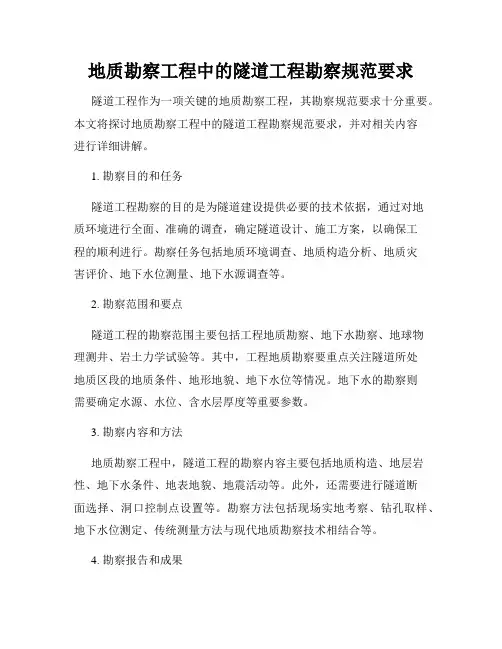 地质勘察工程中的隧道工程勘察规范要求

隧道工程作为一项关键的地质勘察工程，其勘察规范要求十分重要。本文将探讨地质勘察工程中的隧道工程勘察规范要求，并对相关内容进行详细讲解。

1. 勘察目的和任务

隧道工程勘察的目的是为隧道建设提供必要的技术依据，通过对地质环境进行全面、准确的调查，确定隧道设计、施工方案，以确保工程的顺利进行。勘察任务包括地质环境调查、地质构造分析、地质灾害评价、地下水位测量、地下水源调查等。

2. 勘察范围和要点

隧道工程的勘察范围主要包括工程地质勘察、地下水勘察、地球物理测井、岩土力学试验等。其中，工程地质勘察要重点关注隧道所处地质区段的地质条件、地形地貌、地下水位等情况。地下水的勘察则需要确定水源、水位、含水层厚度等重要参数。

3. 勘察内容和方法

地质勘察工程中，隧道工程的勘察内容主要包括地质构造、地层岩性、地下水条件、地表地貌、地震活动等。此外，还需要进行隧道断面选择、洞口控制点设置等。勘察方法包括现场实地考察、钻孔取样、地下水位测定、传统测量方法与现代地质勘察技术相结合等。

4. 勘察报告和成果